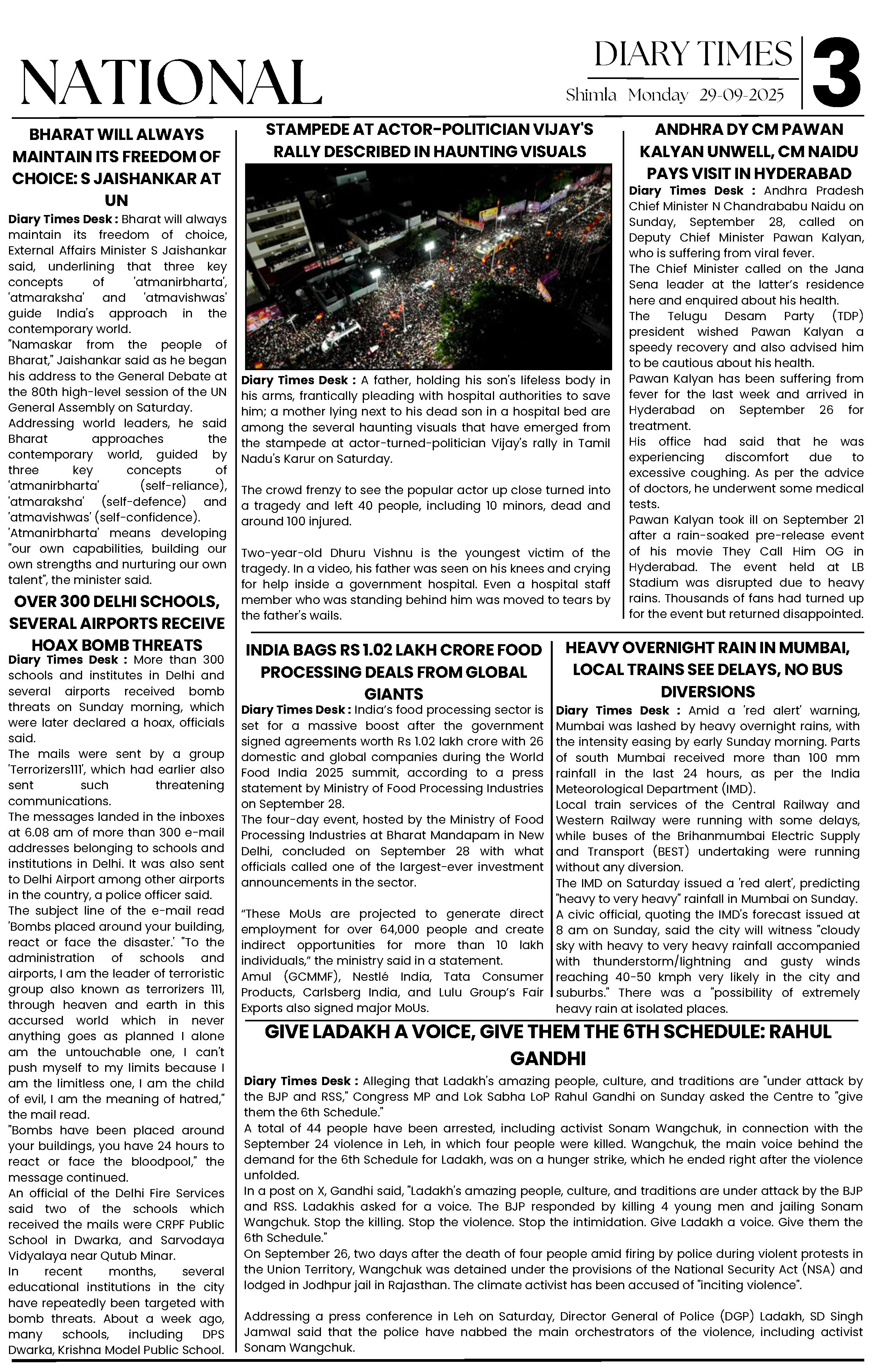 NATIONAL

DIARY TIMES
Shimla Monday 29-09-2025
3

BHARAT WILL ALWAYS MAINTAIN ITS FREEDOM OF CHOICE: S JAISHANKAR AT UN

Diary Times Desk : Bharat will always maintain its freedom of choice, External Affairs Minister S Jaishankar said, underlining that three key concepts of 'atmanirbharta', 'atmaraksha' and 'atmavishwas' guide India's approach in the contemporary world.
"Namaskar from the people of Bharat," Jaishankar said as he began his address to the General Debate at the 80th high-level session of the UN General Assembly on Saturday.
Addressing world leaders, he said Bharat approaches the contemporary world, guided by three key concepts of 'atmanirbharta' (self-reliance), 'atmaraksha' (self-defence) and 'atmavishwas' (self-confidence).
'Atmanirbharta' means developing "our own capabilities, building our own strengths and nurturing our own talent", the minister said.

OVER 300 DELHI SCHOOLS, SEVERAL AIRPORTS RECEIVE HOAX BOMB THREATS

Diary Times Desk : More than 300 schools and institutes in Delhi and several airports received bomb threats on Sunday morning, which were later declared a hoax, officials said.
The mails were sent by a group 'Terrorizers111', which had earlier also sent such threatening communications.
The messages landed in the inboxes at 6.08 am of more than 300 e-mail addresses belonging to schools and institutions in Delhi. It was also sent to Delhi Airport among other airports in the country, a police officer said.
The subject line of the e-mail read 'Bombs placed around your building, react or face the disaster.' "To the administration of schools and airports, I am the leader of terroristic group also known as terrorizers 111, through heaven and earth in this accursed world which in never anything goes as planned I alone am the untouchable one, I can't push myself to my limits because I am the limitless one, I am the child of evil, I am the meaning of hatred," the mail read.
"Bombs have been placed around your buildings, you have 24 hours to react or face the bloodpool," the message continued.
An official of the Delhi Fire Services said two of the schools which received the mails were CRPF Public School in Dwarka, and Sarvodaya Vidyalaya near Qutub Minar.
In recent months, several educational institutions in the city have repeatedly been targeted with bomb threats. About a week ago, many schools, including DPS Dwarka, Krishna Model Public School.

STAMPEDE AT ACTOR-POLITICIAN VIJAY'S RALLY DESCRIBED IN HAUNTING VISUALS

Diary Times Desk : A father, holding his son's lifeless body in his arms, frantically pleading with hospital authorities to save him; a mother lying next to his dead son in a hospital bed are among the several haunting visuals that have emerged from the stampede at actor-turned-politician Vijay's rally in Tamil Nadu's Karur on Saturday.

The crowd frenzy to see the popular actor up close turned into a tragedy and left 40 people, including 10 minors, dead and around 100 injured.

Two-year-old Dhuru Vishnu is the youngest victim of the tragedy. In a video, his father was seen on his knees and crying for help inside a government hospital. Even a hospital staff member who was standing behind him was moved to tears by the father's wails.

ANDHRA DY CM PAWAN KALYAN UNWELL, CM NAIDU PAYS VISIT IN HYDERABAD

Diary Times Desk : Andhra Pradesh Chief Minister N Chandrababu Naidu on Sunday, September 28, called on Deputy Chief Minister Pawan Kalyan, who is suffering from viral fever.
The Chief Minister called on the Jana Sena leader at the latter's residence here and enquired about his health.
The Telugu Desam Party (TDP) president wished Pawan Kalyan a speedy recovery and also advised him to be cautious about his health.
Pawan Kalyan has been suffering from fever for the last week and arrived in Hyderabad on September 26 for treatment.
His office had said that he was experiencing discomfort due to excessive coughing. As per the advice of doctors, he underwent some medical tests.
Pawan Kalyan took ill on September 21 after a rain-soaked pre-release event of his movie They Call Him OG in Hyderabad. The event held at LB Stadium was disrupted due to heavy rains. Thousands of fans had turned up for the event but returned disappointed.

INDIA BAGS RS 1.02 LAKH CRORE FOOD PROCESSING DEALS FROM GLOBAL GIANTS

Diary Times Desk : India's food processing sector is set for a massive boost after the government signed agreements worth Rs 1.02 lakh crore with 26 domestic and global companies during the World Food India 2025 summit, according to a press statement by Ministry of Food Processing Industries on September 28.
The four-day event, hosted by the Ministry of Food Processing Industries at Bharat Mandapam in New Delhi, concluded on September 28 with what officials called one of the largest-ever investment announcements in the sector.

"These MoUs are projected to generate direct employment for over 64,000 people and create indirect opportunities for more than 10 lakh individuals," the ministry said in a statement.
Amul (GCMMF), Nestlé India, Tata Consumer Products, Carlsberg India, and Lulu Group's Fair Exports also signed major MoUs.

HEAVY OVERNIGHT RAIN IN MUMBAI, LOCAL TRAINS SEE DELAYS, NO BUS DIVERSIONS

Diary Times Desk : Amid a 'red alert' warning, Mumbai was lashed by heavy overnight rains, with the intensity easing by early Sunday morning. Parts of south Mumbai received more than 100 mm rainfall in the last 24 hours, as per the India Meteorological Department (IMD).
Local train services of the Central Railway and Western Railway were running with some delays, while buses of the Brihanmumbai Electric Supply and Transport (BEST) undertaking were running without any diversion.
The IMD on Saturday issued a 'red alert', predicting "heavy to very heavy" rainfall in Mumbai on Sunday.
A civic official, quoting the IMD's forecast issued at 8 am on Sunday, said the city will witness "cloudy sky with heavy to very heavy rainfall accompanied with thunderstorm/lightning and gusty winds reaching 40-50 kmph very likely in the city and suburbs." There was a "possibility of extremely heavy rain at isolated places.

GIVE LADAKH A VOICE, GIVE THEM THE 6TH SCHEDULE: RAHUL GANDHI

Diary Times Desk : Alleging that Ladakh's amazing people, culture, and traditions are "under attack by the BJP and RSS," Congress MP and Lok Sabha LoP Rahul Gandhi on Sunday asked the Centre to "give them the 6th Schedule."
A total of 44 people have been arrested, including activist Sonam Wangchuk, in connection with the September 24 violence in Leh, in which four people were killed. Wangchuk, the main voice behind the demand for the 6th Schedule for Ladakh, was on a hunger strike, which he ended right after the violence unfolded.
In a post on X, Gandhi said, "Ladakh's amazing people, culture, and traditions are under attack by the BJP and RSS. Ladakhis asked for a voice. The BJP responded by killing 4 young men and jailing Sonam Wangchuk. Stop the killing. Stop the violence. Stop the intimidation. Give Ladakh a voice. Give them the 6th Schedule."
On September 26, two days after the death of four people amid firing by police during violent protests in the Union Territory, Wangchuk was detained under the provisions of the National Security Act (NSA) and lodged in Jodhpur jail in Rajasthan. The climate activist has been accused of "inciting violence".

Addressing a press conference in Leh on Saturday, Director General of Police (DGP) Ladakh, SD Singh Jamwal said that the police have nabbed the main orchestrators of the violence, including activist Sonam Wangchuk.